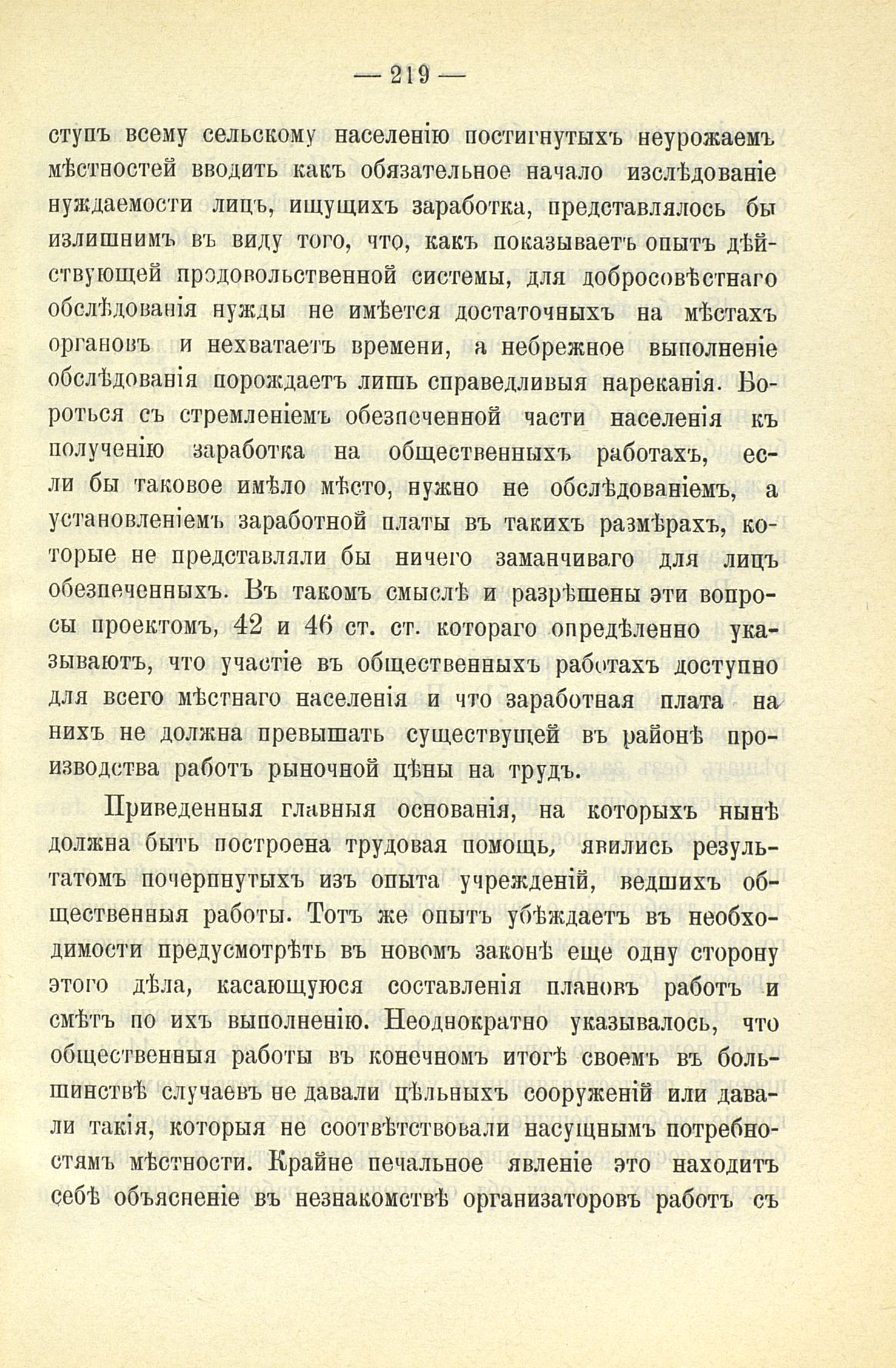 — 219 —

ступъ всему сельскому населенію постигнутыхъ неурожаемъ мѣстностей вводить какъ обязательное начало изслѣдованіе нуждаемости лицъ, ищущихъ заработка, представлялось бы излишнимъ въ виду того, что, какъ показываетъ опытъ дѣйствующей продовольственной системы, для добросовѣстнаго обслѣдованія нужды не имѣется достаточныхъ на мѣстахъ органовъ и нехватаетъ времени, а небрежное выполненіе обслѣдованія порождаетъ лишь справедливыя нареканія. Бороться съ стремленіемъ обезпеченной части населенія къ полученію заработка на общественныхъ работахъ, если бы таковое имѣло мѣсто, нужно не обслѣдованіемъ, а установленіемъ заработной платы въ такихъ размѣрахъ, которые не представляли бы ничего заманчиваго для лицъ обезпеченныхъ. Въ такомъ смыслѣ и разрѣшены эти вопросы проектомъ, 42 и 46 ст. ст. котораго опредѣленно указываютъ, что участіе въ общественныхъ работахъ доступно для всего мѣстнаго населенія и что заработная плата на нихъ не должна превышать существущей въ районѣ производства работъ рыночной цѣны на трудъ.

Приведенныя главныя основанія, на которыхъ нынѣ должна быть построена трудовая помощь, явились результатомъ почерпнутыхъ изъ опыта учрежденій, ведшихъ общественныя работы. Тотъ же опытъ убѣждаетъ въ необходимости предусмотрѣть въ новомъ законѣ еще одну сторону этого дѣла, касающуюся составленія плановъ работъ и смѣтъ по ихъ выполненію. Неоднократно указывалось, что общественныя работы въ конечномъ итогѣ своемъ въ большинствѣ случаевъ не давали цѣльныхъ сооруженій или давали такія, которыя не соотвѣтствовали насущнымъ потребностямъ мѣстности. Крайне печальное явленіе это находитъ себѣ объясненіе въ незнакомствѣ организаторовъ работъ съ